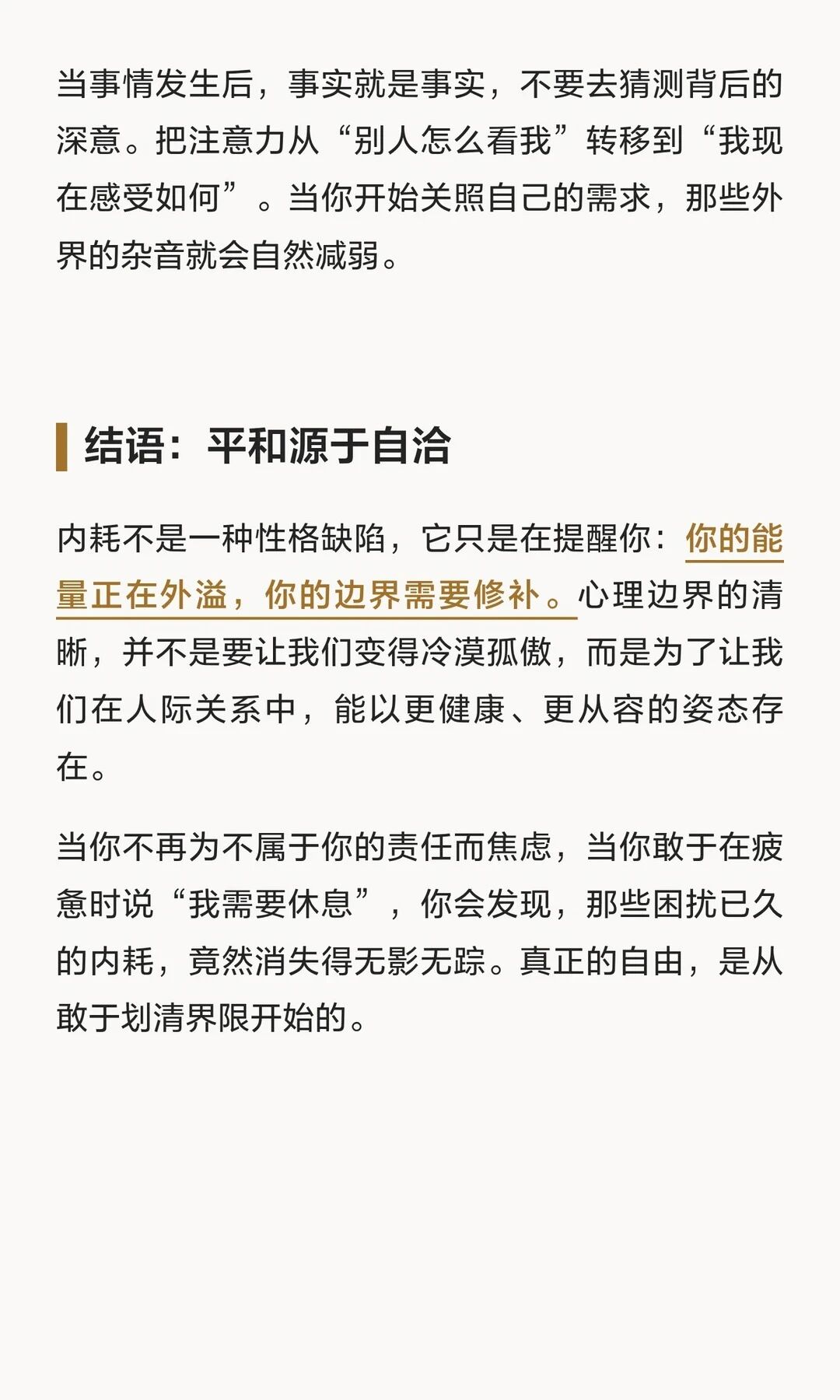 当事情发生后，事实就是事实，不要去猜测背后的深意。把注意力从“别人怎么看我”转移到“我现在感受如何”。当你开始关照自己的需求，那些外界的杂音就会自然减弱。

结语：平和源于自洽

内耗不是一种性格缺陷，它只是在提醒你：你的能量正在外溢，你的边界需要修补。心理边界的清晰，并不是要让我们变得冷漠孤傲，而是为了让我们在人际关系中，能以更健康、更从容的姿态存在。

当你不再为不属于你的责任而焦虑，当你敢于在疲惫时说“我需要休息”，你会发现，那些困扰已久的内耗，竟然消失得无影无踪。真正的自由，是从敢于划清界限开始的。